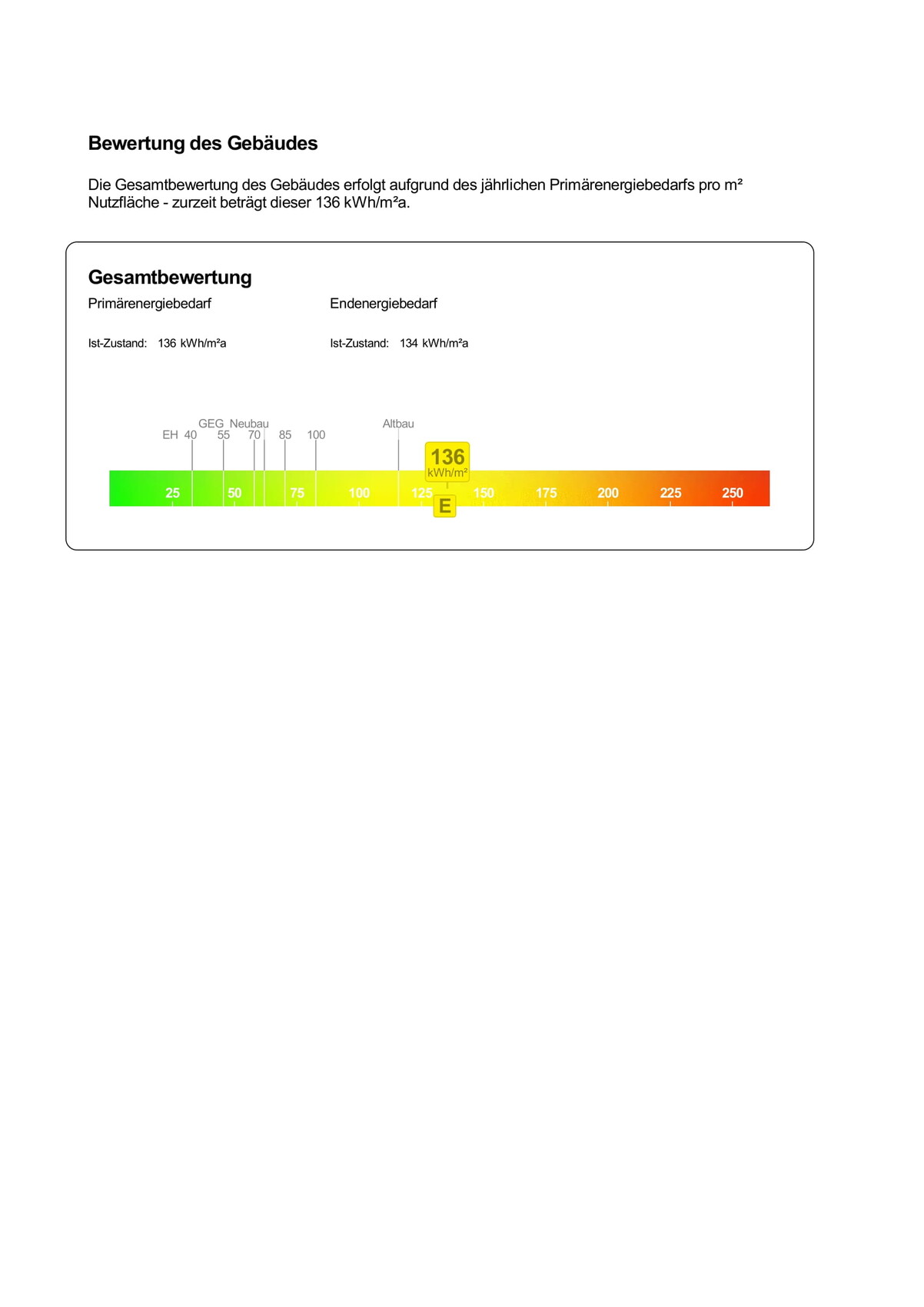 Bewertung des Gebäudes

Die Gesamtbewertung des Gebäudes erfolgt aufgrund des jährlichen Primärenergiebedarfs pro m² Nutzfläche - zurzeit beträgt dieser 136 kWh/m²a.

Gesamtbewertung

Primärenergiebedarf

Ist-Zustand: 136 kWh/m²a

Endenergiebedarf

Ist-Zustand: 134 kWh/m²a

GEG Neubau

EH 40 55 70 85 100

Altbau

136
kWh/m²

25 50 75 100 125 150 175 200 225 250

E